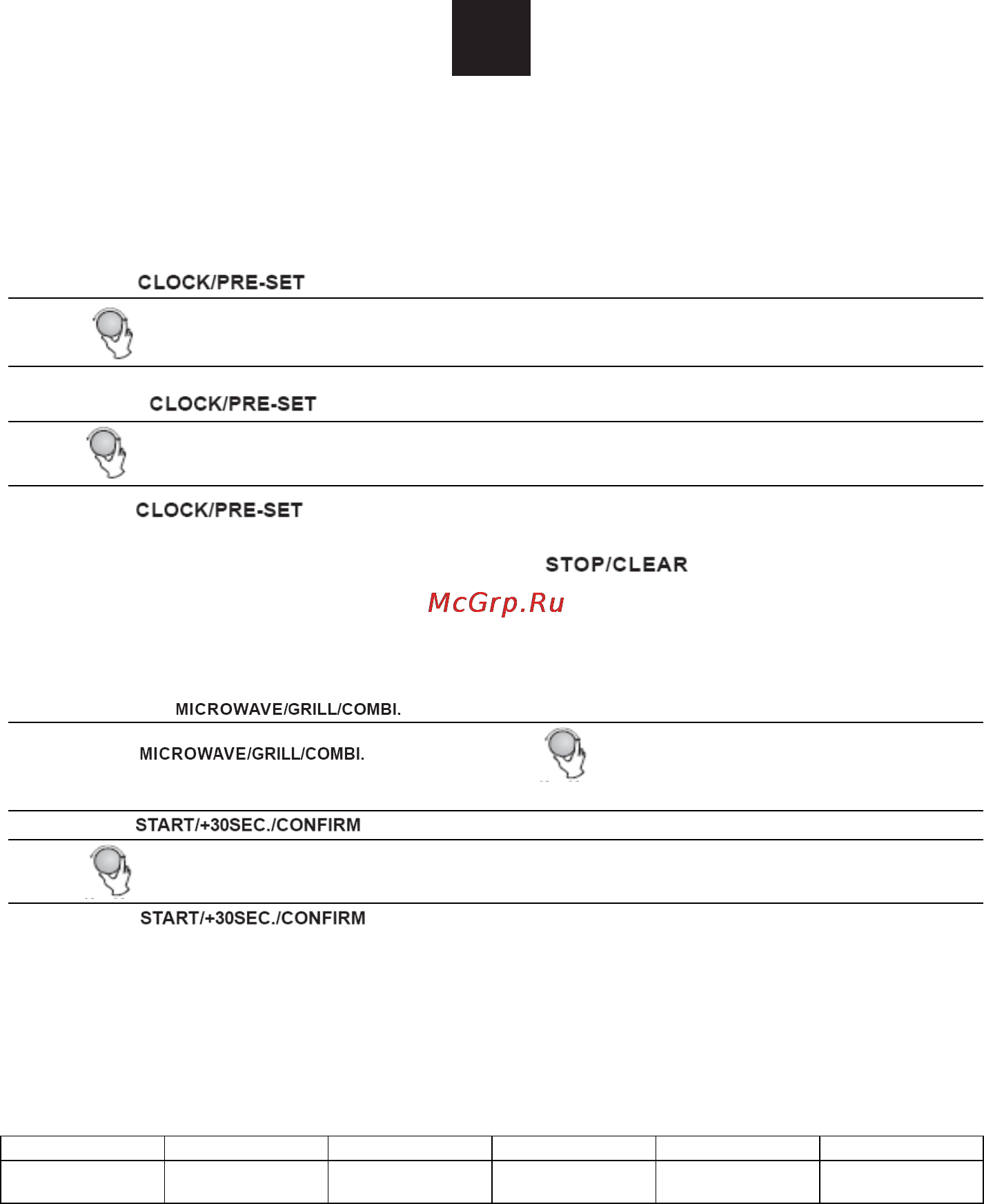 CLOCK/PRE-SET

CLOCK/PRE-SET

CLOCK/PRE-SET

STOP/CLEAR

McGrp.Ru

MICROWAVE/GRILL/COMBI.

MICROWAVE/GRILL/COMBI.

START/+30SEC./CONFIRM

START/+30SEC./CONFIRM